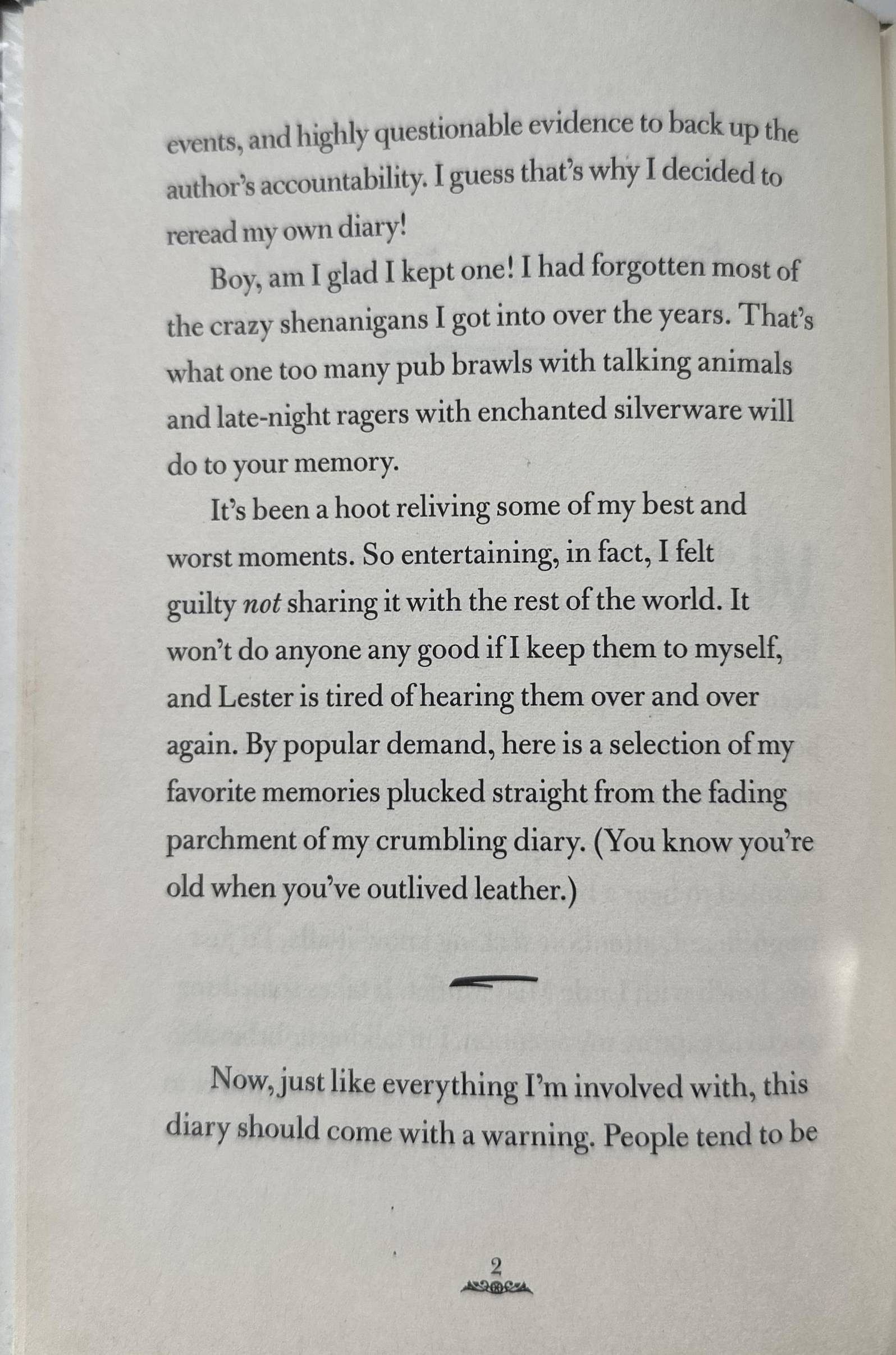 events, and highly questionable evidence to back up the author's accountability. I guess that's why I decided to reread my own diary!

Boy, am I glad I kept one! I had forgotten most of the crazy shenanigans I got into over the years. That's what one too many pub brawls with talking animals and late-night ragers with enchanted silverware will do to your memory.

It's been a hoot reliving some of my best and worst moments. So entertaining, in fact, I felt guilty not sharing it with the rest of the world. It won't do anyone any good if I keep them to myself, and Lester is tired of hearing them over and over again. By popular demand, here is a selection of my favorite memories plucked straight from the fading parchment of my crumbling diary. (You know you're old when you've outlived leather.)

Now, just like everything I'm involved with, this diary should come with a warning. People tend to be

2